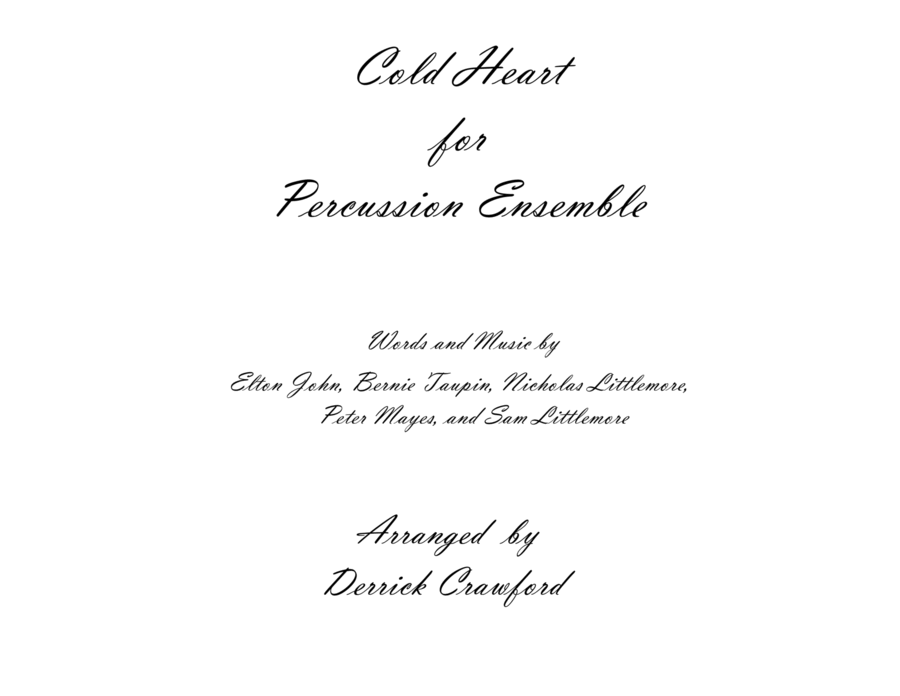 Cold Heart
for
Percussion Ensemble

Words and Music by
Elton John, Bernie Taupin, Nicholas Littlemore, Peter Mayes, and Sam Littlemore

Arranged by
Derrick Crawford